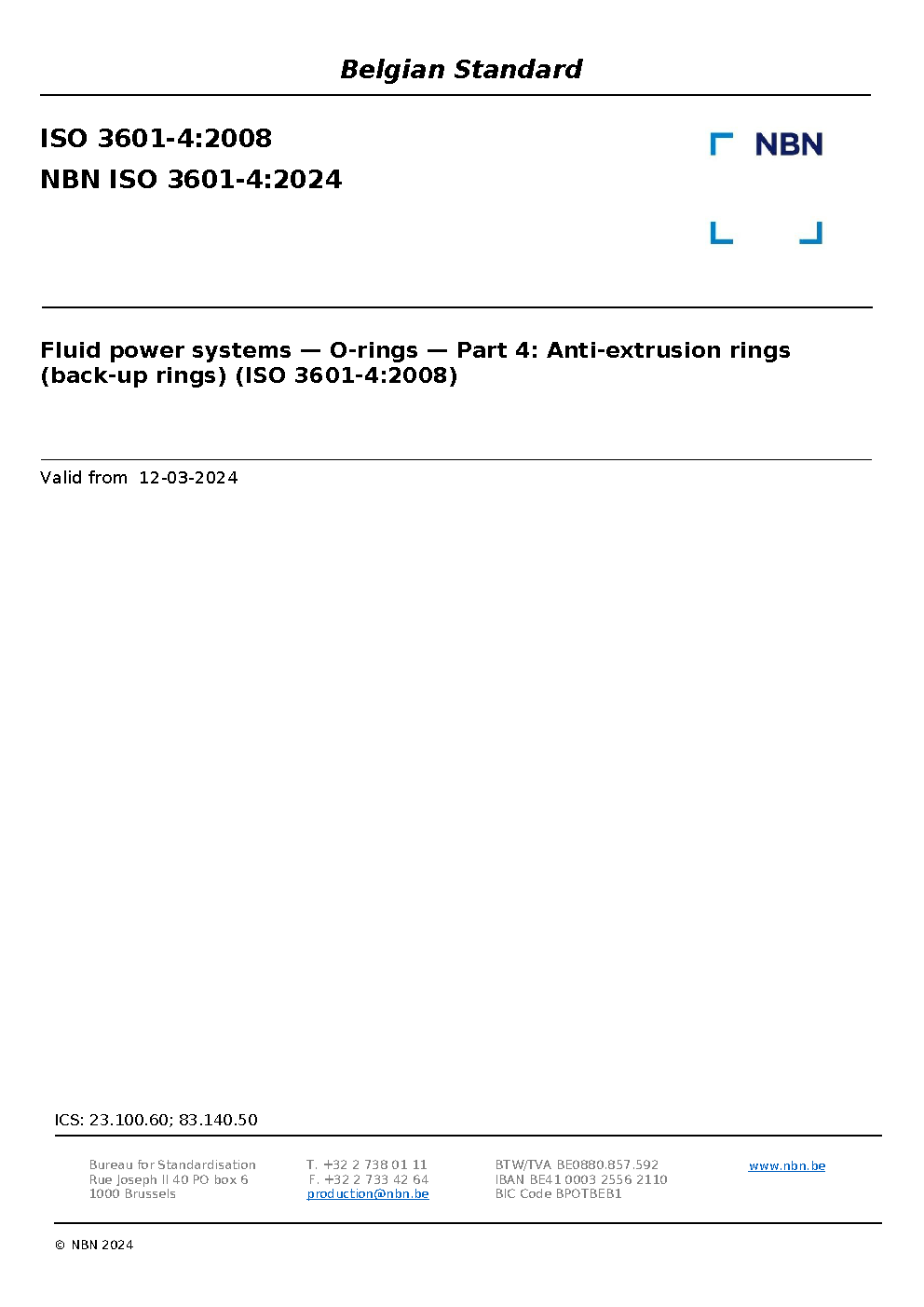 Belgian Standard

ISO 3601-4:2008

NBN ISO 3601-4:2024

NBN

Fluid power systems — O-rings — Part 4: Anti-extrusion rings (back-up rings) (ISO 3601-4:2008)

Valid from 12-03-2024

ICS: 23.100.60; 83.140.50

Bureau for Standardisation
Rue Joseph II 40 PO box 6
1000 Brussels

T. +32 2 738 01 11
F. +32 2 733 42 64
production@nbn.be

BTW/TVA BE0880.857.592
IBAN BE41 0003 2556 2110
BIC Code BPOTBEB1

www.nbn.be

© NBN 2024